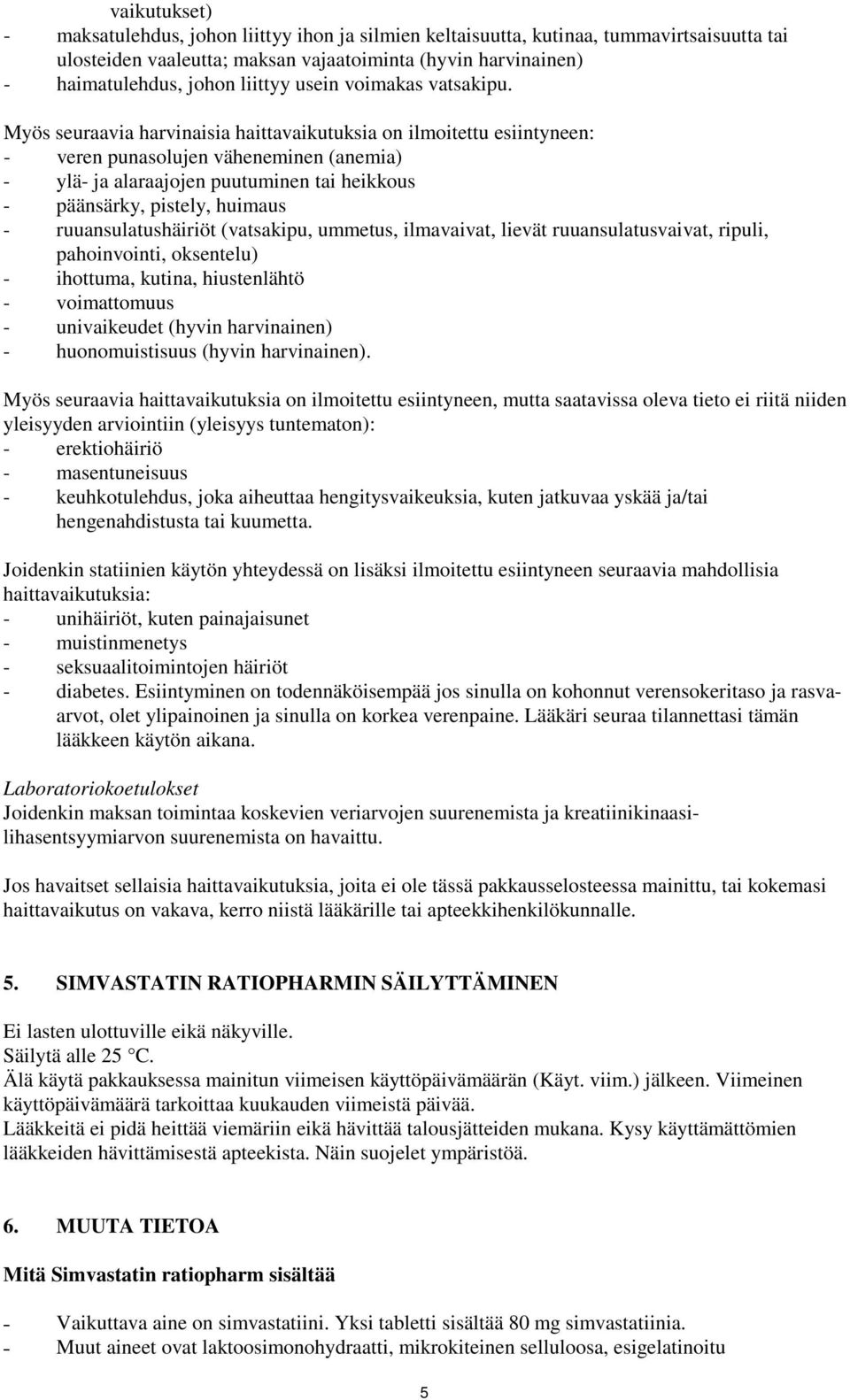 vaikutukset)
- maksatulehdus, johon liittyy ihon ja silmien keltaisuutta, kutinaa, tummavirtsaisuutta tai ulosteiden vaaleutta; maksan vajaatoiminta (hyvin harvinainen)
- haimatulehdus, johon liittyy usein voimakas vatsakipu.

Myös seuraavia harvinaisia haittavaikutuksia on ilmoitettu esiintyneen:
- veren punasolujen väheneminen (anemia)
- ylä- ja alaraajojen puutuminen tai heikkous
- päänsärky, pistely, huimaus
- ruuansulatushäiriöt (vatsakipu, ummetus, ilmavaivat, lievät ruuansulatusvaivat, ripuli, pahoinvointi, oksentelu)
- ihottuma, kutina, hiustenlähtö
- voimattomuus
- univaikeudet (hyvin harvinainen)
- huonomuistisuus (hyvin harvinainen).

Myös seuraavia haittavaikutuksia on ilmoitettu esiintyneen, mutta saatavissa oleva tieto ei riitä niiden yleisyyden arviointiin (yleisyys tuntematon):
- erektiohäiriö
- masentuneisuus
- keuhkotulehdus, joka aiheuttaa hengitysvaikeuksia, kuten jatkuvaa yskää ja/tai hengenahdistusta tai kuumetta.

Joidenkin statiinien käytön yhteydessä on lisäksi ilmoitettu esiintyneen seuraavia mahdollisia haittavaikutuksia:
- unihäiriöt, kuten painajaisunet
- muistinmenetys
- seksuaalitoimintojen häiriöt
- diabetes. Esiintyminen on todennäköisempää jos sinulla on kohonnut verensokeritaso ja rasva-arvot, olet ylipainoinen ja sinulla on korkea verenpaine. Lääkäri seuraa tilannettasi tämän lääkkeen käytön aikana.

Laboratoriokoetulokset
Joidenkin maksan toimintaa koskevien veriarvojen suurenemista ja kreatiinikinaasi-lihasentsyymiarvon suurenemista on havaittu.

Jos havaitset sellaisia haittavaikutuksia, joita ei ole tässä pakkausselosteessa mainittu, tai kokemasi haittavaikutus on vakava, kerro niistä lääkärille tai apteekkihenkilökunnalle.

5. SIMVASTATIN RATIOPHARMIN SÄILYTTÄMINEN

Ei lasten ulottuville eikä näkyville.
Säilytä alle 25 °C.
Älä käytä pakkauksessa mainitun viimeisen käyttöpäivämäärän (Käyt. viim.) jälkeen. Viimeinen käyttöpäivämäärä tarkoittaa kuukauden viimeistä päivää.
Lääkkeitä ei pidä heittää viemäriin eikä hävittää talousjätteiden mukana. Kysy käyttämättömien lääkkeiden hävittämisestä apteekista. Näin suojelet ympäristöä.

6. MUUTA TIETOA

Mitä Simvastatin ratiopharm sisältää

- Vaikuttava aine on simvastatiini. Yksi tabletti sisältää 80 mg simvastatiinia.
- Muut aineet ovat laktoosimonohydraatti, mikrokiteinen selluloosa, esigelatinoitu

5